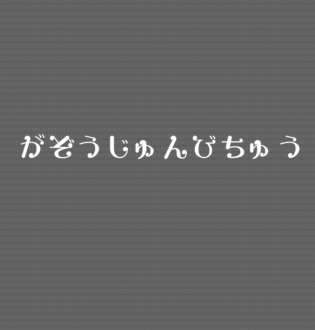 がぞうじゅんびちゅう